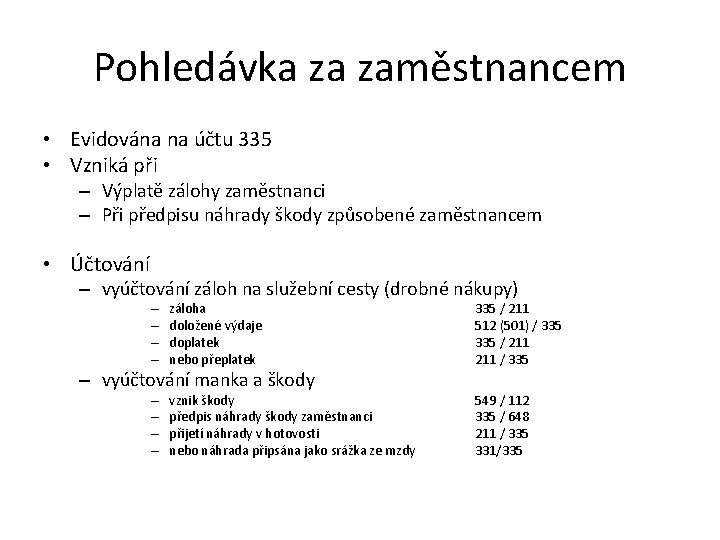 Pohledávka za zaměstnancem

• Evidována na účtu 335
• Vzniká při
– Výplatě zálohy zaměstnanci
– Při předpisu náhrady škody způsobené zaměstnancem

• Účtování
– vyúčtování záloh na služební cesty (drobné nákupy)
– záloha 335 / 211
– doložené výdaje 512 (501) / 335
– doplatek 335 / 211
– nebo přeplatek 211 / 335
– vyúčtování manka a škody
– vznik škody 549 / 112
– předpis náhrady škody zaměstnanci 335 / 648
– přijetí náhrady v hotovosti 211 / 335
– nebo náhrada připsána jako srážka ze mzdy 331/335